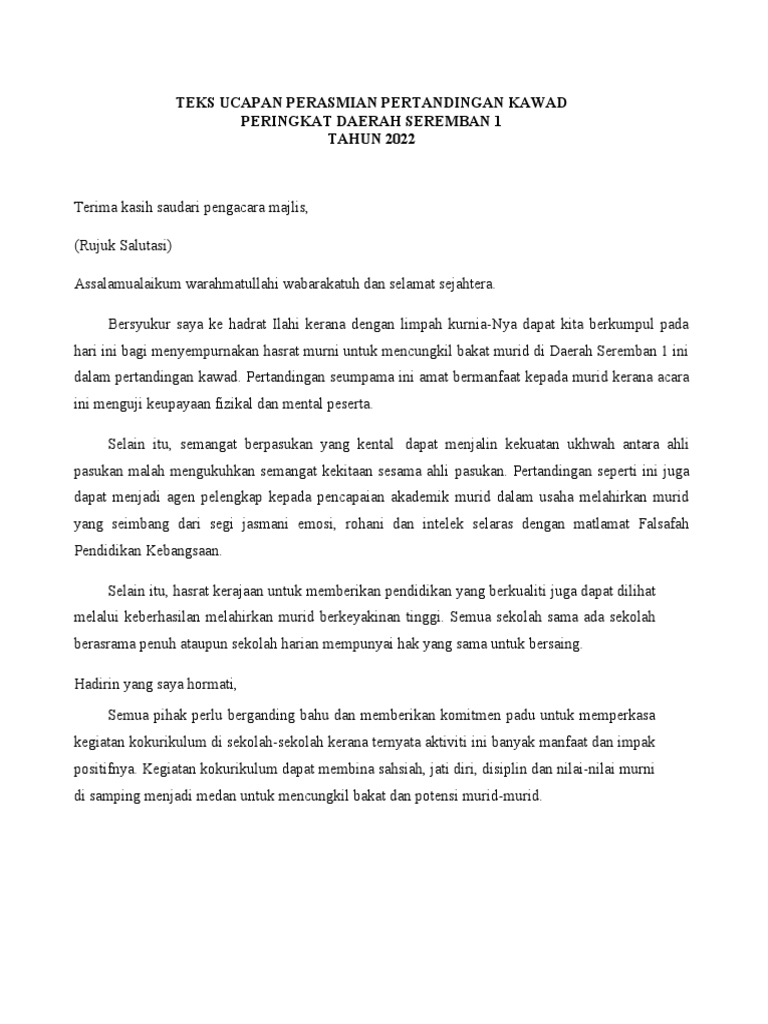 TEKS UCAPAN PERASMIAN PERTANDINGAN KAWAD
PERINGKAT DAERAH SEREMBAN 1
TAHUN 2022

Terima kasih saudari pengacara majlis,

(Rujuk Salutasi)

Assalamualaikum warahmatullahi wabarakatuh dan selamat sejahtera.

Bersyukur saya ke hadrat Ilahi kerana dengan limpah kurnia-Nya dapat kita berkumpul pada hari ini bagi menyempurnakan hasrat murni untuk mencungkil bakat murid di Daerah Seremban 1 ini dalam pertandingan kawad. Pertandingan seumpama ini amat bermanfaat kepada murid kerana acara ini menguji keupayaan fizikal dan mental peserta.

Selain itu, semangat berpasukan yang kental dapat menjalin kekuatan ukhwah antara ahli pasukan malah mengukuhkan semangat kekitaan sesama ahli pasukan. Pertandingan seperti ini juga dapat menjadi agen pelengkap kepada pencapaian akademik murid dalam usaha melahirkan murid yang seimbang dari segi jasmani emosi, rohani dan intelek selaras dengan matlamat Falsafah Pendidikan Kebangsaan.

Selain itu, hasrat kerajaan untuk memberikan pendidikan yang berkualiti juga dapat dilihat melalui keberhasilan melahirkan murid berkeyakinan tinggi. Semua sekolah sama ada sekolah berasrama penuh ataupun sekolah harian mempunyai hak yang sama untuk bersaing.

Hadirin yang saya hormati,

Semua pihak perlu berganding bahu dan memberikan komitmen padu untuk memperkasa kegiatan kokurikulum di sekolah-sekolah kerana ternyata aktiviti ini banyak manfaat dan impak positifnya. Kegiatan kokurikulum dapat membina sahsiah, jati diri, disiplin dan nilai-nilai murni di samping menjadi medan untuk mencungkil bakat dan potensi murid-murid.